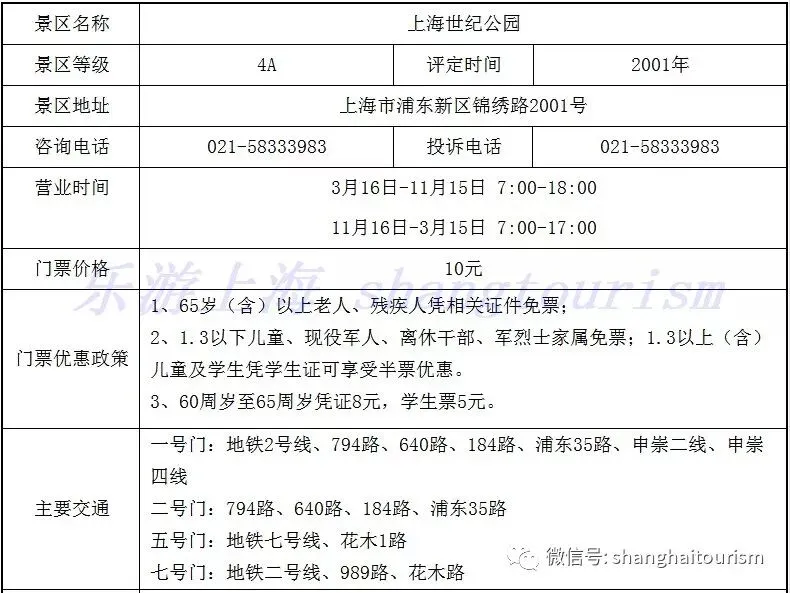 | 景区名称 | 上海世纪公园 | | |
|---|---|---|---|
| 景区等级 | 4A | 评定时间 | 2001年 |
| 景区地址 | 上海市浦东新区锦绣路2001号 | | |
| 咨询电话 | 021-58333983 | 投诉电话 | 021-58333983 |
| 营业时间 | 3月16日-11月15日 7:00-18:00<br>11月16日-3月15日 7:00-17:00 | | |
| 门票价格 | 10元 | | |
| 门票优惠政策 | 1、65岁（含）以上老人、残疾人凭相关证件免票；<br>2、1.3以下儿童、现役军人、离休干部、军烈士家属免票；1.3以上（含）儿童及学生凭学生证可享受半票优惠。<br>3、60周岁至65周岁凭证8元，学生票5元。 | | |
| 主要交通 | 一号门：地铁2号线、794路、640路、184路、浦东35路、申崇二线、申崇四线<br>二号门：794路、640路、184路、浦东35路<br>五号门：地铁七号线、花木1路<br>七号门：地铁二号线、989路、花木路 | | |

乐游上海 shangtourism

微信号: shanghaitourism